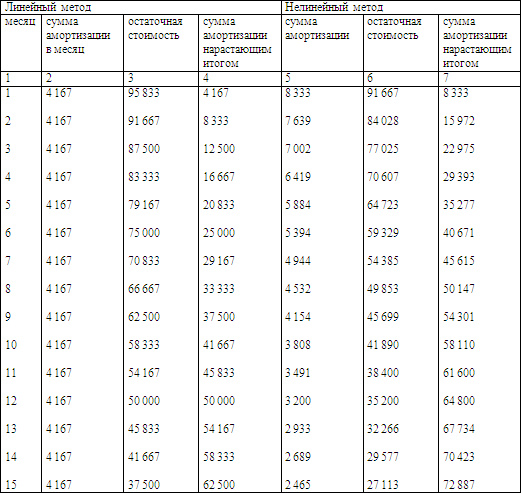 | Линейный метод | | | | Нелинейный метод | | |
|---|---|---|---|---|---|---|
| месяц | сумма амортизации в месяц | остаточная стоимость | сумма амортизации нарастающим итогом | сумма амортизации | остаточная стоимость | сумма амортизации нарастающим итогом |
| 1 | 2 | 3 | 4 | 5 | 6 | 7 |
| 1 | 4 167 | 95 833 | 4 167 | 8 333 | 91 667 | 8 333 |
| 2 | 4 167 | 91 667 | 8 333 | 7 639 | 84 028 | 15 972 |
| 3 | 4 167 | 87 500 | 12 500 | 7 002 | 77 025 | 22 975 |
| 4 | 4 167 | 83 333 | 16 667 | 6 419 | 70 607 | 29 393 |
| 5 | 4 167 | 79 167 | 20 833 | 5 884 | 64 723 | 35 277 |
| 6 | 4 167 | 75 000 | 25 000 | 5 394 | 59 329 | 40 671 |
| 7 | 4 167 | 70 833 | 29 167 | 4 944 | 54 385 | 45 615 |
| 8 | 4 167 | 66 667 | 33 333 | 4 532 | 49 853 | 50 147 |
| 9 | 4 167 | 62 500 | 37 500 | 4 154 | 45 699 | 54 301 |
| 10 | 4 167 | 58 333 | 41 667 | 3 808 | 41 890 | 58 110 |
| 11 | 4 167 | 54 167 | 45 833 | 3 491 | 38 400 | 61 600 |
| 12 | 4 167 | 50 000 | 50 000 | 3 200 | 35 200 | 64 800 |
| 13 | 4 167 | 45 833 | 54 167 | 2 933 | 32 266 | 67 734 |
| 14 | 4 167 | 41 667 | 58 333 | 2 689 | 29 577 | 70 423 |
| 15 | 4 167 | 37 500 | 62 500 | 2 465 | 27 113 | 72 887 |